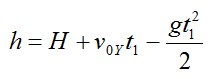 $h = H + v_{0Y}t_1 - \frac{gt_1^2}{2}$